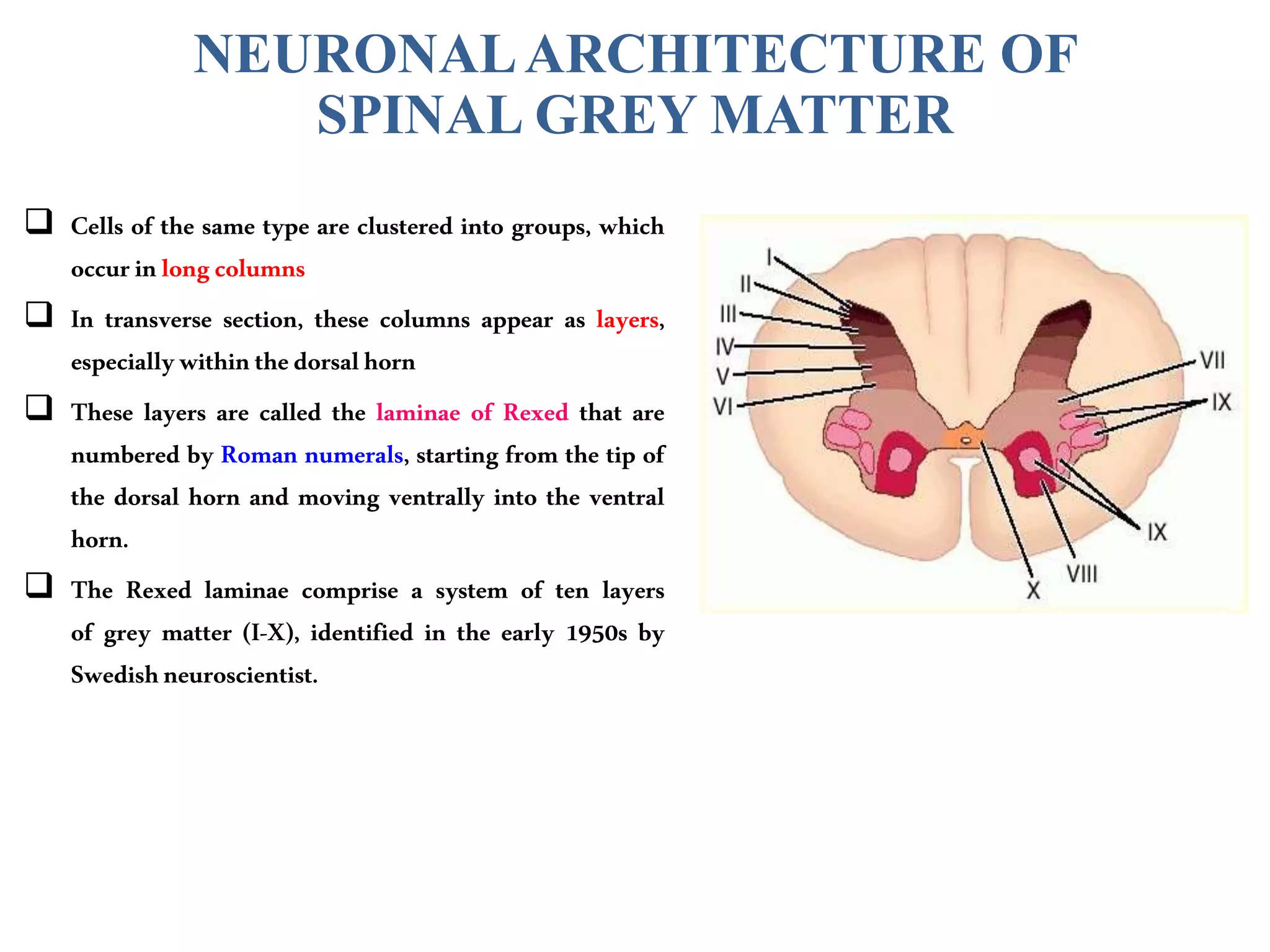 NEURONAL ARCHITECTURE OF SPINAL GREY MATTER

❑ Cells of the same type are clustered into groups, which occur in long columns

❑ In transverse section, these columns appear as layers, especially within the dorsal horn

❑ These layers are called the laminae of Rexed that are numbered by Roman numerals, starting from the tip of the dorsal horn and moving ventrally into the ventral horn.

❑ The Rexed laminae comprise a system of ten layers of grey matter (I-X), identified in the early 1950s by Swedish neuroscientist.

I
II
III
IV
V
VI
VII
IX
IX
VIII
X